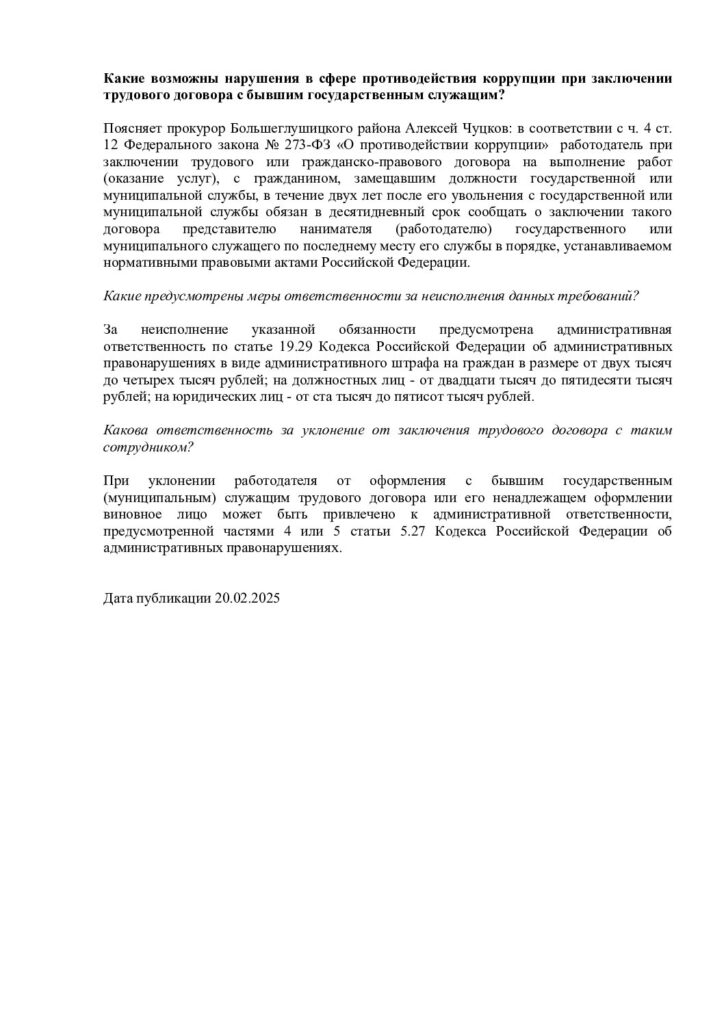 Какие возможны нарушения в сфере противодействия коррупции при заключении трудового договора с бывшим государственным служащим?

Поясняет прокурор Большеглушицкого района Алексей Чуцков: в соответствии с ч. 4 ст. 12 Федерального закона № 273-ФЗ «О противодействии коррупции» работодатель при заключении трудового или гражданско-правового договора на выполнение работ (оказание услуг), с гражданином, замещавшим должности государственной или муниципальной службы, в течение двух лет после его увольнения с государственной или муниципальной службы обязан в десятидневный срок сообщать о заключении такого договора представителю нанимателя (работодателю) государственного или муниципального служащего по последнему месту его службы в порядке, устанавливаемом нормативными правовыми актами Российской Федерации.

Какие предусмотрены меры ответственности за неисполнения данных требований?

За неисполнение указанной обязанности предусмотрена административная ответственность по статье 19.29 Кодекса Российской Федерации об административных правонарушениях в виде административного штрафа на граждан в размере от двух тысяч до четырех тысяч рублей; на должностных лиц - от двадцати тысяч до пятидесяти тысяч рублей; на юридических лиц - от ста тысяч до пятисот тысяч рублей.

Какова ответственность за уклонение от заключения трудового договора с таким сотрудником?

При уклонении работодателя от оформления с бывшим государственным (муниципальным) служащим трудового договора или его ненадлежащем оформлении виновное лицо может быть привлечено к административной ответственности, предусмотренной частями 4 или 5 статьи 5.27 Кодекса Российской Федерации об административных правонарушениях.

Дата публикации 20.02.2025